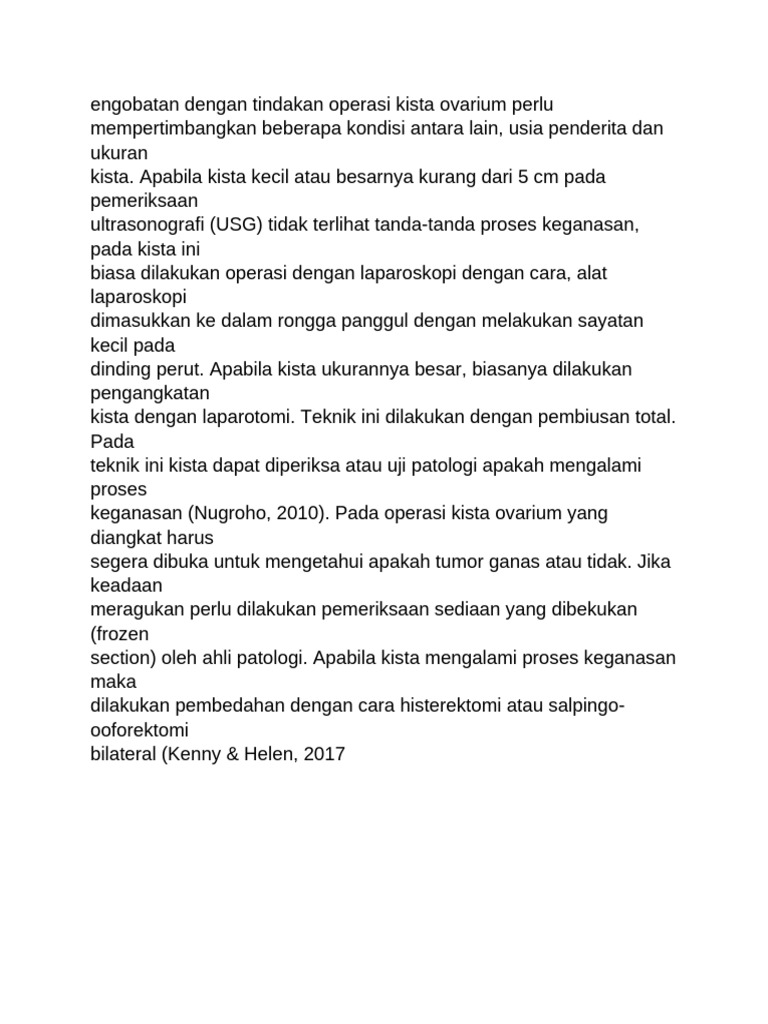 engobatan dengan tindakan operasi kista ovarium perlu mempertimbangkan beberapa kondisi antara lain, usia penderita dan ukuran kista. Apabila kista kecil atau besarnya kurang dari 5 cm pada pemeriksaan ultrasonografi (USG) tidak terlihat tanda-tanda proses keganasan, pada kista ini biasa dilakukan operasi dengan laparoskopi dengan cara, alat laparoskopi dimasukkan ke dalam rongga panggul dengan melakukan sayatan kecil pada dinding perut. Apabila kista ukurannya besar, biasanya dilakukan pengangkatan kista dengan laparotomi. Teknik ini dilakukan dengan pembiusan total. Pada teknik ini kista dapat diperiksa atau uji patologi apakah mengalami proses keganasan (Nugroho, 2010). Pada operasi kista ovarium yang diangkat harus segera dibuka untuk mengetahui apakah tumor ganas atau tidak. Jika keadaan meragukan perlu dilakukan pemeriksaan sediaan yang dibekukan (frozen section) oleh ahli patologi. Apabila kista mengalami proses keganasan maka dilakukan pembedahan dengan cara histerektomi atau salpingo-ooforektomi bilateral (Kenny & Helen, 2017